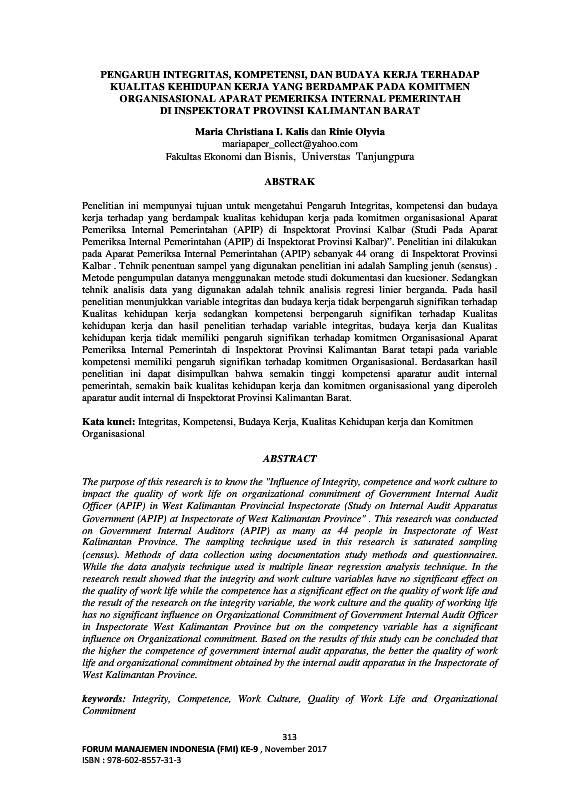 PENGARUH INTEGRITAS, KOMPETENSI, DAN BUDAYA KERJA TERHADAP KUALITAS KEHIDUPAN KERJA YANG BERDAMPAK PADA KOMITMEN ORGANISASIONAL APARAT PEMERIKSA INTERNAL PEMERINTAH DI INSPEKTORAT PROVINSI KALIMANTAN BARAT

Maria Christiana I. Kalis dan Rinie Olyvia
mariapaper_collect@yahoo.com
Fakultas Ekonomi dan Bisnis, Universtas Tanjungpura

ABSTRAK

Penelitian ini mempunyai tujuan untuk mengetahui Pengaruh Integritas, kompetensi dan budaya kerja terhadap yang berdampak kualitas kehidupan kerja pada komitmen organisasional Aparat Pemeriksa Internal Pemerintahan (APIP) di Inspektorat Provinsi Kalbar (Studi Pada Aparat Pemeriksa Internal Pemerintahan (APIP) di Inspektorat Provinsi Kalbar)". Penelitian ini dilakukan pada Aparat Pemeriksa Internal Pemerintahan (APIP) sebanyak 44 orang di Inspektorat Provinsi Kalbar . Tehnik penentuan sampel yang digunakan penelitian ini adalah Sampling jenuh (sensus) . Metode pengumpulan datanya menggunakan metode studi dokumentasi dan kuesioner. Sedangkan tehnik analisis data yang digunakan adalah tehnik analisis regresi linier berganda. Pada hasil penelitian menunjukkan variable integritas dan budaya kerja tidak berpengaruh signifikan terhadap Kualitas kehidupan kerja sedangkan kompetensi berpengaruh signifikan terhadap Kualitas kehidupan kerja dan hasil penelitian terhadap variable integritas, budaya kerja dan Kualitas kehidupan kerja tidak memiliki pengaruh signifikan terhadap komitmen Organisasional Aparat Pemeriksa Internal Pemerintah di Inspektorat Provinsi Kalimantan Barat tetapi pada variable kompetensi memiliki pengaruh signifikan terhadap komitmen Organisasional. Berdasarkan hasil penelitian ini dapat disimpulkan bahwa semakin tinggi kompetensi aparatur audit internal pemerintah, semakin baik kualitas kehidupan kerja dan komitmen organisasional yang diperoleh aparatur audit internal di Inspektorat Provinsi Kalimantan Barat.

Kata kunci: Integritas, Kompetensi, Budaya Kerja, Kualitas Kehidupan kerja dan Komitmen Organisasional

ABSTRACT

The purpose of this research is to know the "Influence of Integrity, competence and work culture to impact the quality of work life on organizational commitment of Government Internal Audit Officer (APIP) in West Kalimantan Provincial Inspectorate (Study on Internal Audit Apparatus Government (APIP) at Inspectorate of West Kalimantan Province" . This research was conducted on Government Internal Auditors (APIP) as many as 44 people in Inspectorate of West Kalimantan Province. The sampling technique used in this research is saturated sampling (census). Methods of data collection using documentation study methods and questionnaires. While the data analysis technique used is multiple linear regression analysis technique. In the research result showed that the integrity and work culture variables have no significant effect on the quality of work life while the competence has a significant effect on the quality of work life and the result of the research on the integrity variable, the work culture and the quality of working life has no significant influence on Organizational Commitment of Government Internal Audit Officer in Inspectorate West Kalimantan Province but on the competency variable has a significant influence on Organizational commitment. Based on the results of this study can be concluded that the higher the competence of government internal audit apparatus, the better the quality of work life and organizational commitment obtained by the internal audit apparatus in the Inspectorate of West Kalimantan Province.

keywords: Integrity, Competence, Work Culture, Quality of Work Life and Organizational Commitment

313
FORUM MANAJEMEN INDONESIA (FMI) KE-9 , November 2017
ISBN : 978-602-8557-31-3